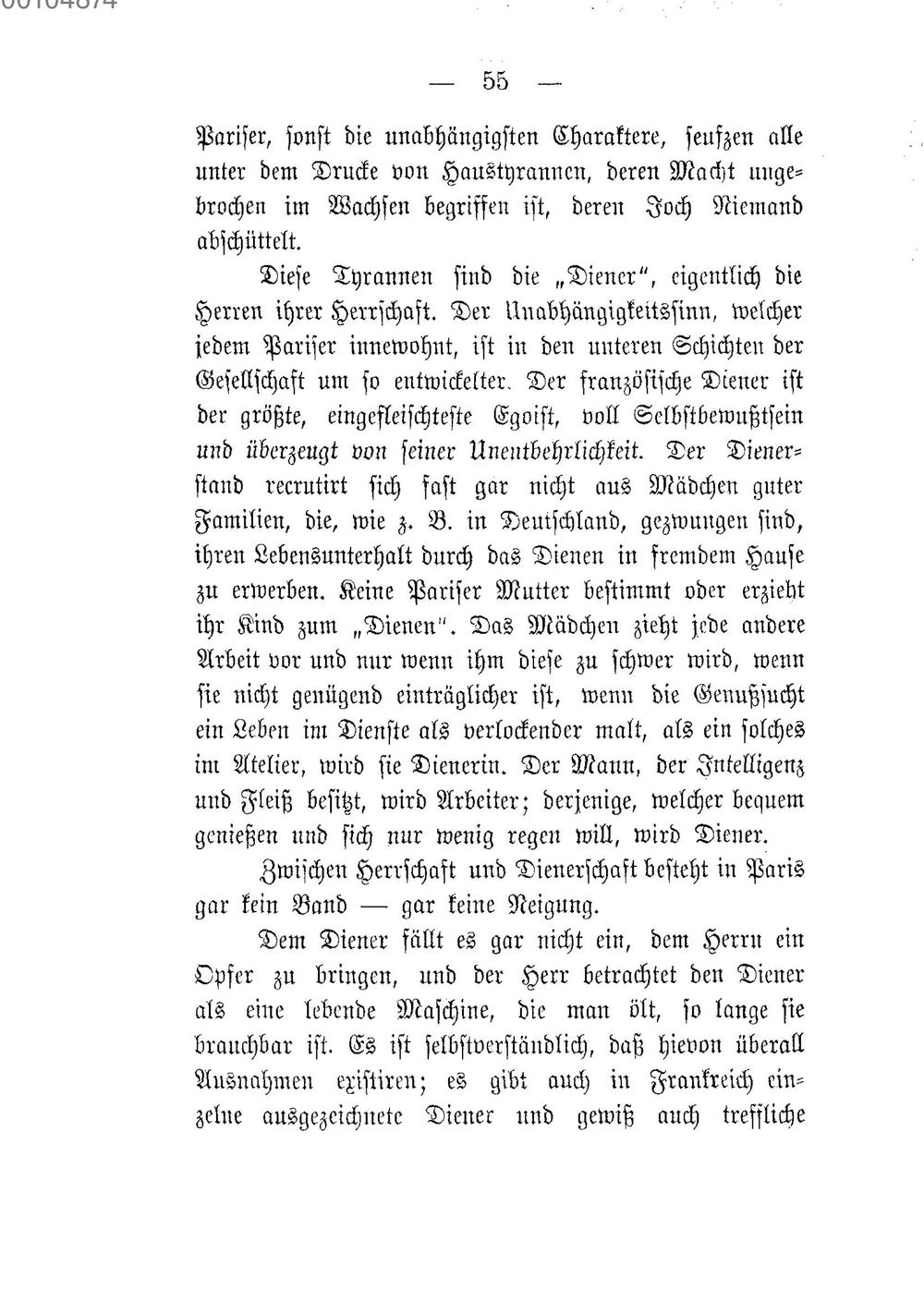 00104874

— 55 —

Pariser, sonst die unabhängigsten Charaktere, seufzen alle unter dem Drucke von Haustyrannen, deren Macht ungebrochen im Wachsen begriffen ist, deren Joch Niemand abschüttelt.

Diese Tyrannen sind die „Diener", eigentlich die Herren ihrer Herrschaft. Der Unabhängigkeitssinn, welcher jedem Pariser innewohnt, ist in den unteren Schichten der Gesellschaft um so entwickelter. Der französische Diener ist der größte, eingefleischteste Egoist, voll Selbstbewußtsein und überzeugt von seiner Unentbehrlichkeit. Der Dienerstand recrutirt sich fast gar nicht aus Mädchen guter Familien, die, wie z. B. in Deutschland, gezwungen sind, ihren Lebensunterhalt durch das Dienen in fremdem Hause zu erwerben. Keine Pariser Mutter bestimmt oder erzieht ihr Kind zum „Dienen". Das Mädchen zieht jede andere Arbeit vor und nur wenn ihm diese zu schwer wird, wenn sie nicht genügend einträglicher ist, wenn die Genußsucht ein Leben im Dienste als verlockender malt, als ein solches im Atelier, wird sie Dienerin. Der Mann, der Intelligenz und Fleiß besitzt, wird Arbeiter; derjenige, welcher bequem genießen und sich nur wenig regen will, wird Diener.

Zwischen Herrschaft und Dienerschaft besteht in Paris gar kein Band — gar keine Neigung.

Dem Diener fällt es gar nicht ein, dem Herrn ein Opfer zu bringen, und der Herr betrachtet den Diener als eine lebende Maschine, die man ölt, so lange sie brauchbar ist. Es ist selbstverständlich, daß hievon überall Ausnahmen existiren; es gibt auch in Frankreich einzelne ausgezeichnete Diener und gewiß auch treffliche